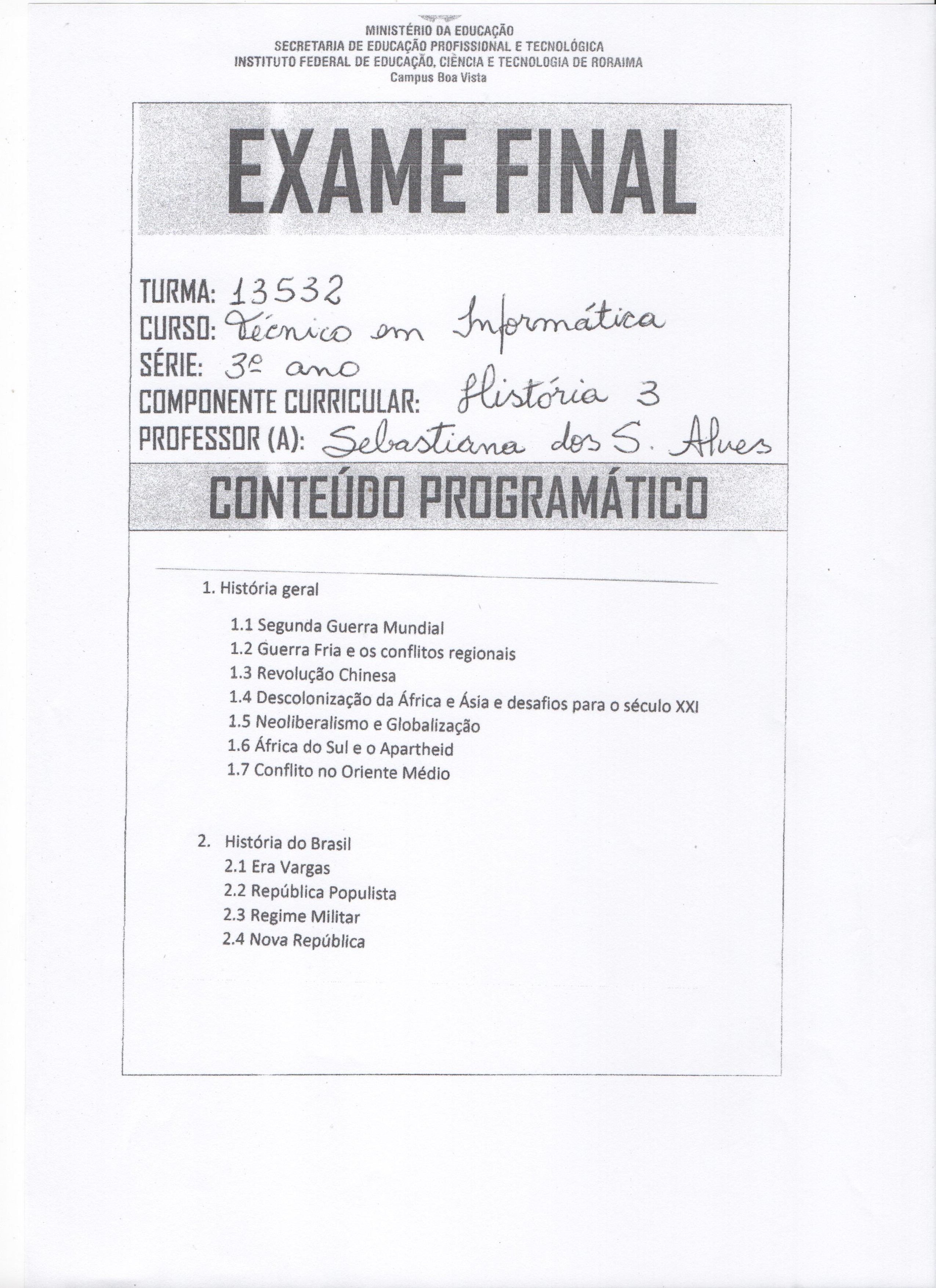 MINISTÉRIO DA EDUCAÇÃO
SECRETARIA DE EDUCAÇÃO PROFISSIONAL E TECNOLÓGICA
INSTITUTO FEDERAL DE EDUCAÇÃO, CIÊNCIA E TECNOLOGIA DE RORAIMA
Campus Boa Vista

EXAME FINAL

TURMA: 13532
CURSO: Técnico em Informática
SÉRIE: 3º ano
COMPONENTE CURRICULAR: História 3
PROFESSOR (A): Sebastiana dos S. Alves

CONTEÚDO PROGRAMÁTICO

1. História geral

1.1 Segunda Guerra Mundial
1.2 Guerra Fria e os conflitos regionais
1.3 Revolução Chinesa
1.4 Descolonização da África e Ásia e desafios para o século XXI
1.5 Neoliberalismo e Globalização
1.6 África do Sul e o Apartheid
1.7 Conflito no Oriente Médio

2. História do Brasil
2.1 Era Vargas
2.2 República Populista
2.3 Regime Militar
2.4 Nova República